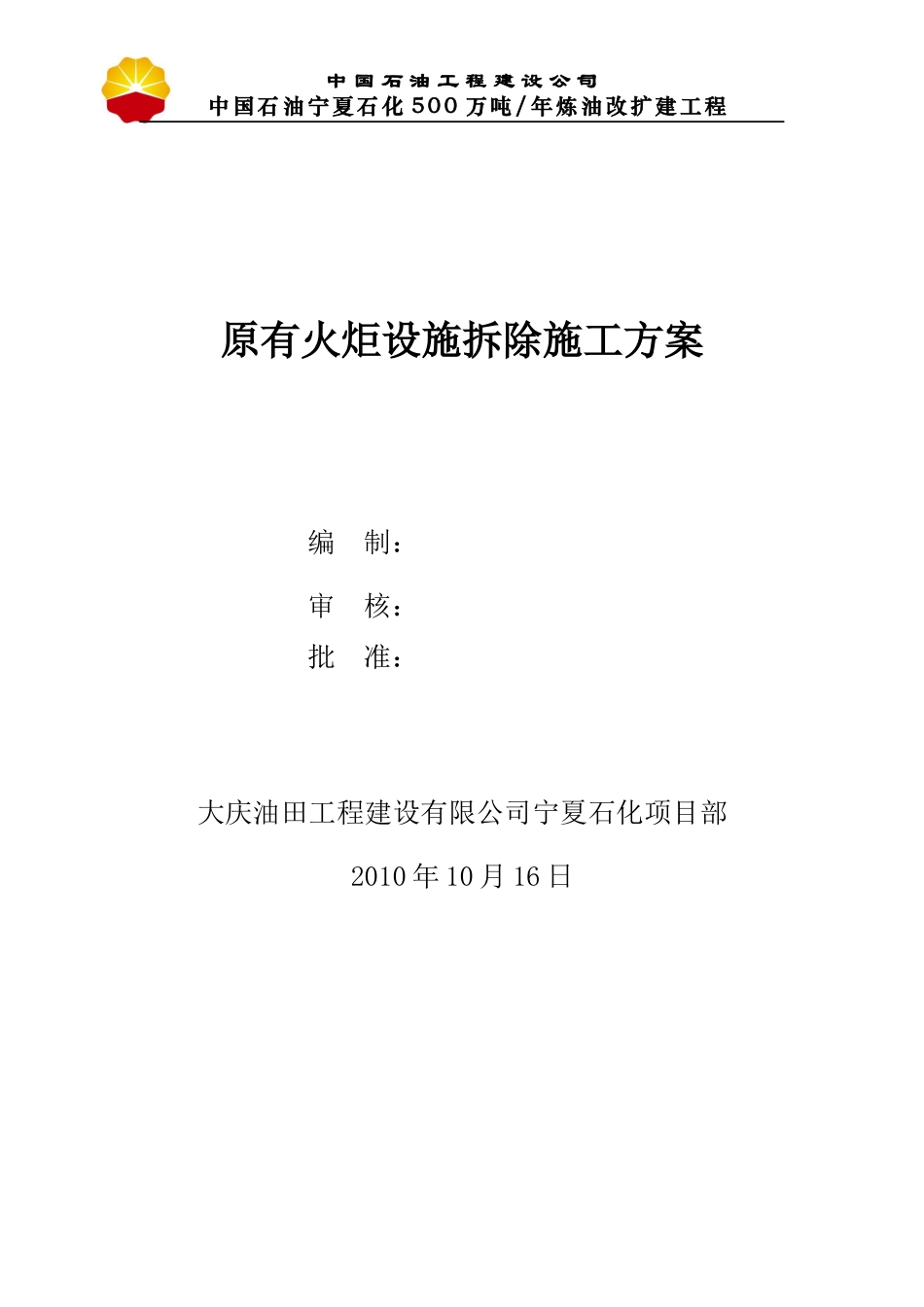 中国石油工程建设公司
中国石油宁夏石化500万吨/年炼油改扩建工程

原有火炬设施拆除施工方案

编　制：

审　核：

批　准：

大庆油田工程建设有限公司宁夏石化项目部

2010年10月16日